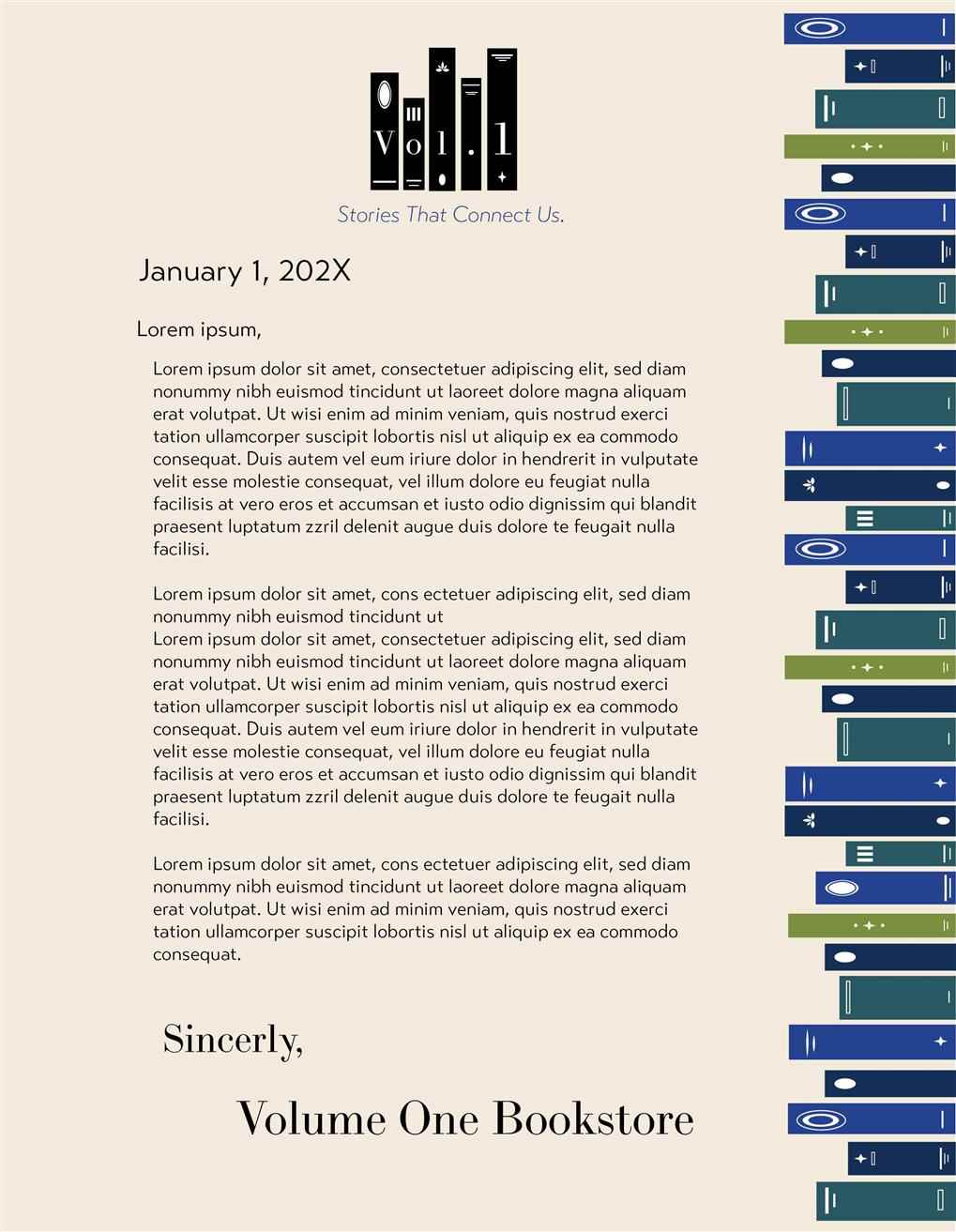 Vol.1

Stories That Connect Us.

January 1, 202X

Lorem ipsum,

Lorem ipsum dolor sit amet, consectetuer adipiscing elit, sed diam nonummy nibh euismod tincidunt ut laoreet dolore magna aliquam erat volutpat. Ut wisi enim ad minim veniam, quis nostrud exerci tation ullamcorper suscipit lobortis nisl ut aliquip ex ea commodo consequat. Duis autem vel eum iriure dolor in hendrerit in vulputate velit esse molestie consequat, vel illum dolore eu feugiat nulla facilisis at vero eros et accumsan et iusto odio dignissim qui blandit praesent luptatum zzril delenit augue duis dolore te feugait nulla facilisi.

Lorem ipsum dolor sit amet, cons ectetuer adipiscing elit, sed diam nonummy nibh euismod tincidunt ut
Lorem ipsum dolor sit amet, consectetuer adipiscing elit, sed diam nonummy nibh euismod tincidunt ut laoreet dolore magna aliquam erat volutpat. Ut wisi enim ad minim veniam, quis nostrud exerci tation ullamcorper suscipit lobortis nisl ut aliquip ex ea commodo consequat. Duis autem vel eum iriure dolor in hendrerit in vulputate velit esse molestie consequat, vel illum dolore eu feugiat nulla facilisis at vero eros et accumsan et iusto odio dignissim qui blandit praesent luptatum zzril delenit augue duis dolore te feugait nulla facilisi.

Lorem ipsum dolor sit amet, cons ectetuer adipiscing elit, sed diam nonummy nibh euismod tincidunt ut laoreet dolore magna aliquam erat volutpat. Ut wisi enim ad minim veniam, quis nostrud exerci tation ullamcorper suscipit lobortis nisl ut aliquip ex ea commodo consequat.

Sincerly,

Volume One Bookstore